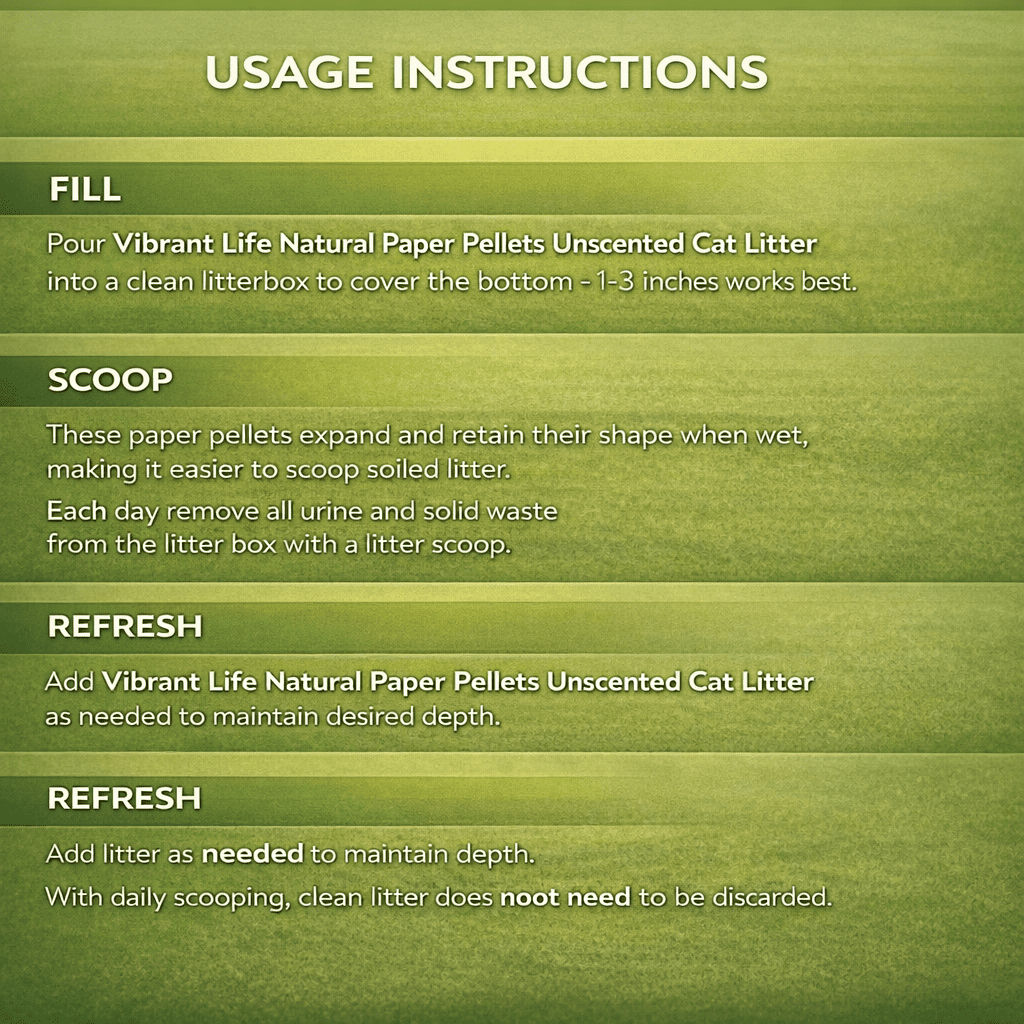 USAGE INSTRUCTIONS

FILL

Pour Vibrant Life Natural Paper Pellets Unscented Cat Litter into a clean litterbox to cover the bottom - 1-3 inches works best.

SCOOP

These paper pellets expand and retain their shape when wet, making it easier to scoop soiled litter.

Each day remove all urine and solid waste from the litter box with a litter scoop.

REFRESH

Add Vibrant Life Natural Paper Pellets Unscented Cat Litter as needed to maintain desired depth.

REFRESH

Add litter as needed to maintain depth.

With daily scooping, clean litter does noot need to be discarded.